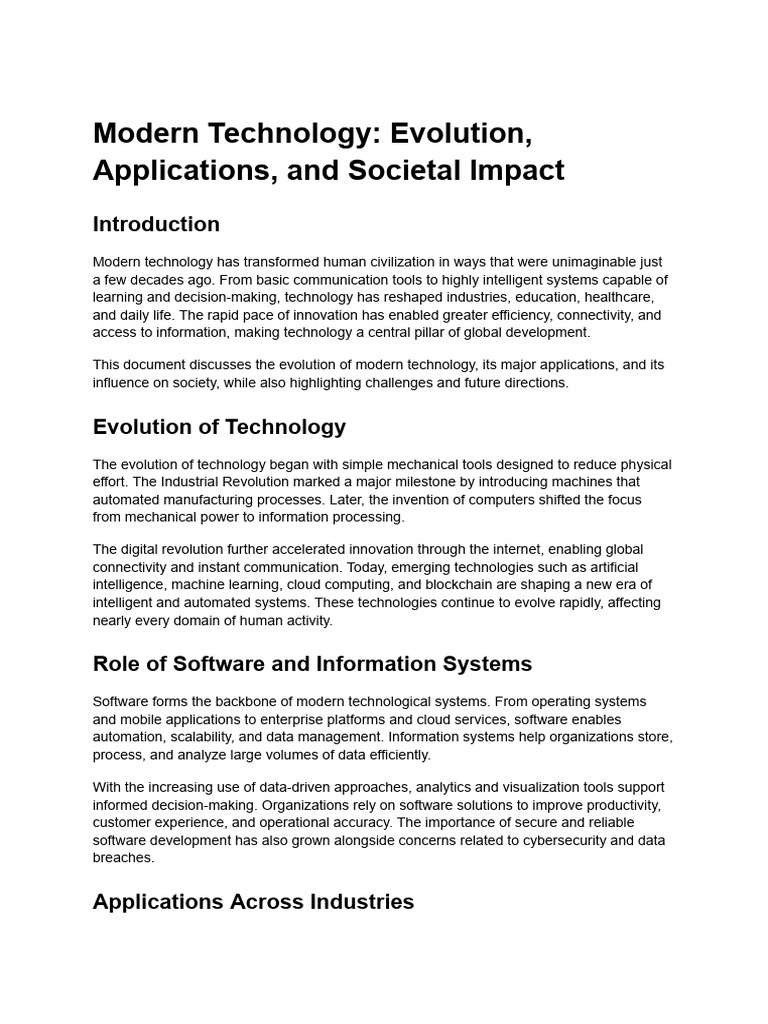 Modern Technology: Evolution, Applications, and Societal Impact

Introduction

Modern technology has transformed human civilization in ways that were unimaginable just a few decades ago. From basic communication tools to highly intelligent systems capable of learning and decision-making, technology has reshaped industries, education, healthcare, and daily life. The rapid pace of innovation has enabled greater efficiency, connectivity, and access to information, making technology a central pillar of global development.

This document discusses the evolution of modern technology, its major applications, and its influence on society, while also highlighting challenges and future directions.

Evolution of Technology

The evolution of technology began with simple mechanical tools designed to reduce physical effort. The Industrial Revolution marked a major milestone by introducing machines that automated manufacturing processes. Later, the invention of computers shifted the focus from mechanical power to information processing.

The digital revolution further accelerated innovation through the internet, enabling global connectivity and instant communication. Today, emerging technologies such as artificial intelligence, machine learning, cloud computing, and blockchain are shaping a new era of intelligent and automated systems. These technologies continue to evolve rapidly, affecting nearly every domain of human activity.

Role of Software and Information Systems

Software forms the backbone of modern technological systems. From operating systems and mobile applications to enterprise platforms and cloud services, software enables automation, scalability, and data management. Information systems help organizations store, process, and analyze large volumes of data efficiently.

With the increasing use of data-driven approaches, analytics and visualization tools support informed decision-making. Organizations rely on software solutions to improve productivity, customer experience, and operational accuracy. The importance of secure and reliable software development has also grown alongside concerns related to cybersecurity and data breaches.

Applications Across Industries